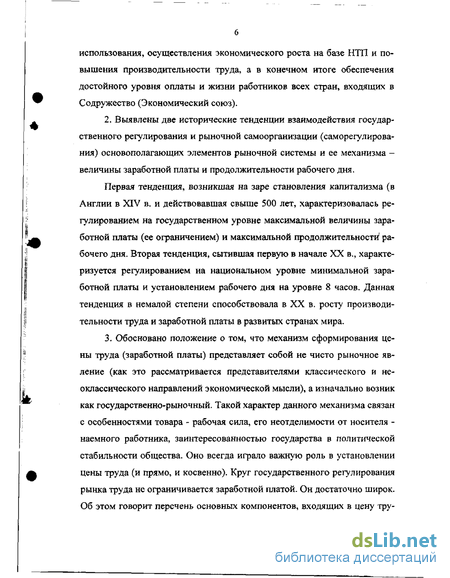 6

использования, осуществления экономического роста на базе НТП и повышения производительности труда, а в конечном итоге обеспечения достойного уровня оплаты и жизни работников всех стран, входящих в Содружество (Экономический союз).

2. Выявлены две исторические тенденции взаимодействия государственного регулирования и рыночной самоорганизации (саморегулирования) основополагающих элементов рыночной системы и ее механизма – величины заработной платы и продолжительности рабочего дня.

Первая тенденция, возникшая на заре становления капитализма (в Англии в XIV в. и действовавшая свыше 500 лет, характеризовалась регулированием на государственном уровне максимальной величины заработной платы (ее ограничением) и максимальной продолжительности рабочего дня. Вторая тенденция, сытившая первую в начале XX в., характеризуется регулированием на национальном уровне минимальной заработной платы и установлением рабочего дня на уровне 8 часов. Данная тенденция в немалой степени способствовала в XX в. росту производительности труда и заработной платы в развитых странах мира.

3. Обосновано положение о том, что механизм сформирования цены труда (заработной платы) представляет собой не чисто рыночное явление (как это рассматривается представителями классического и неоклассического направлений экономической мысли), а изначально возник как государственно-рыночный. Такой характер данного механизма связан с особенностями товара - рабочая сила, его неотделимости от носителя - наемного работника, заинтересованностью государства в политической стабильности общества. Оно всегда играло важную роль в установлении цены труда (и прямо, и косвенно). Круг государственного регулирования рынка труда не ограничивается заработной платой. Он достаточно широк. Об этом говорит перечень основных компонентов, входящих в цену тру-

dsLib.net
библиотека диссертаций